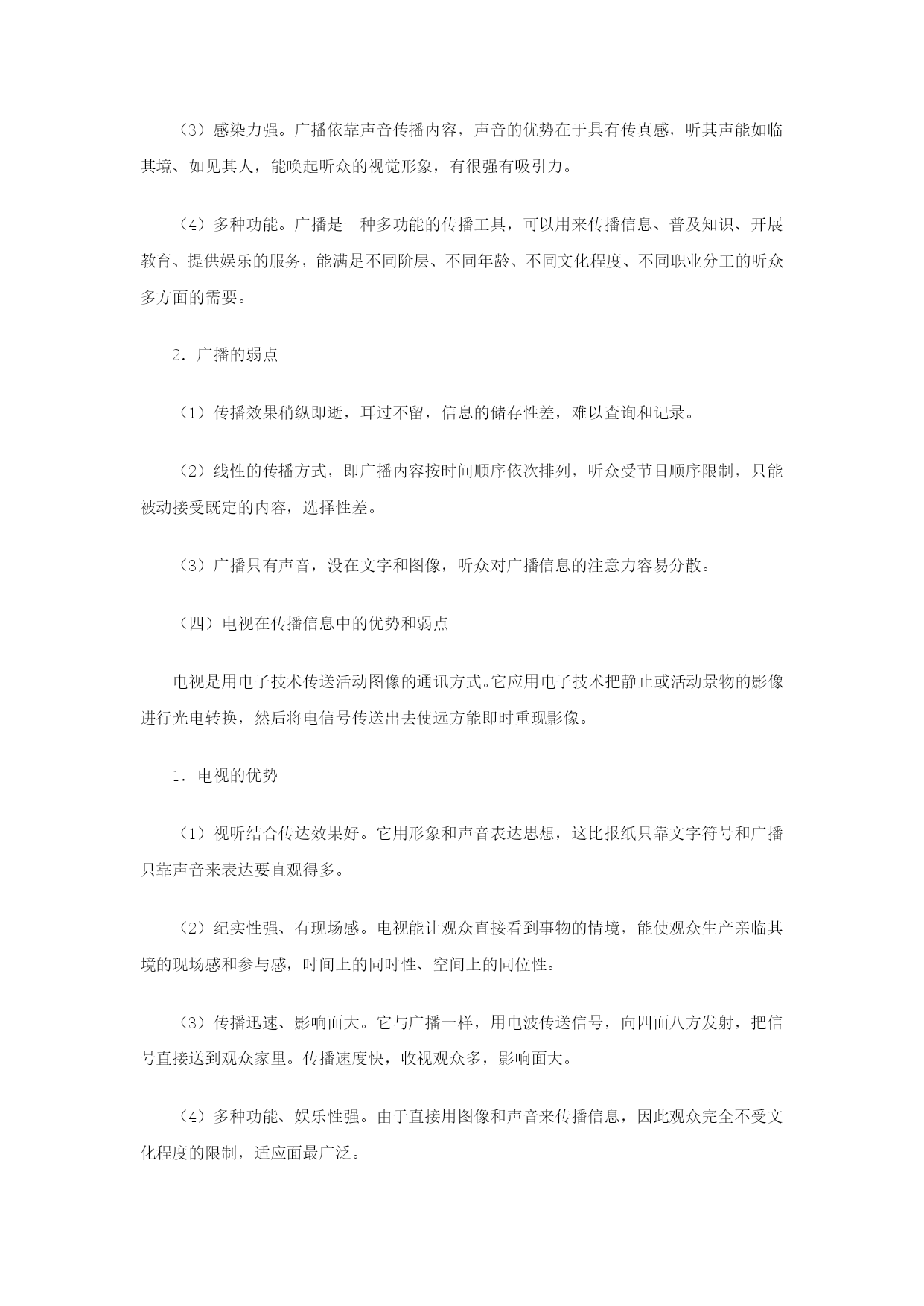 （3）感染力强。广播依靠声音传播内容，声音的优势在于具有传真感，听其声能如临其境、如见其人，能唤起听众的视觉形象，有很强有吸引力。

（4）多种功能。广播是一种多功能的传播工具，可以用来传播信息、普及知识、开展教育、提供娱乐的服务，能满足不同阶层、不同年龄、不同文化程度、不同职业分工的听众多方面的需要。

2．广播的弱点

（1）传播效果稍纵即逝，耳过不留，信息的储存性差，难以查询和记录。

（2）线性的传播方式，即广播内容按时间顺序依次排列，听众受节目顺序限制，只能被动接受既定的内容，选择性差。

（3）广播只有声音，没在文字和图像，听众对广播信息的注意力容易分散。

（四）电视在传播信息中的优势和弱点

电视是用电子技术传送活动图像的通讯方式。它应用电子技术把静止或活动景物的影像进行光电转换，然后将电信号传送出去使远方能即时重现影像。

1．电视的优势

（1）视听结合传达效果好。它用形象和声音表达思想，这比报纸只靠文字符号和广播只靠声音来表达要直观得多。

（2）纪实性强、有现场感。电视能让观众直接看到事物的情境，能使观众生产亲临其境的现场感和参与感，时间上的同时性、空间上的同位性。

（3）传播迅速、影响面大。它与广播一样，用电波传送信号，向四面八方发射，把信号直接送到观众家里。传播速度快，收视观众多，影响面大。

（4）多种功能、娱乐性强。由于直接用图像和声音来传播信息，因此观众完全不受文化程度的限制，适应面最广泛。